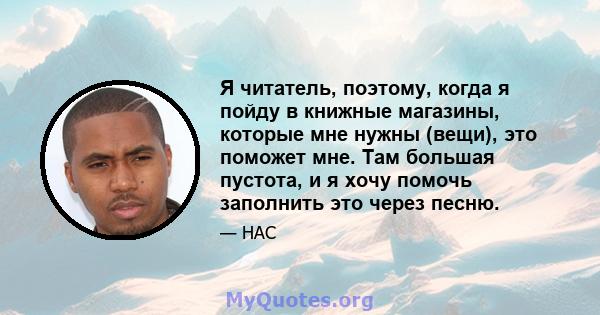 Я читатель, поэтому, когда я пойду в книжные магазины, которые мне нужны (вещи), это поможет мне. Там большая пустота, и я хочу помочь заполнить это через песню.

— НАС

MyQuotes.org